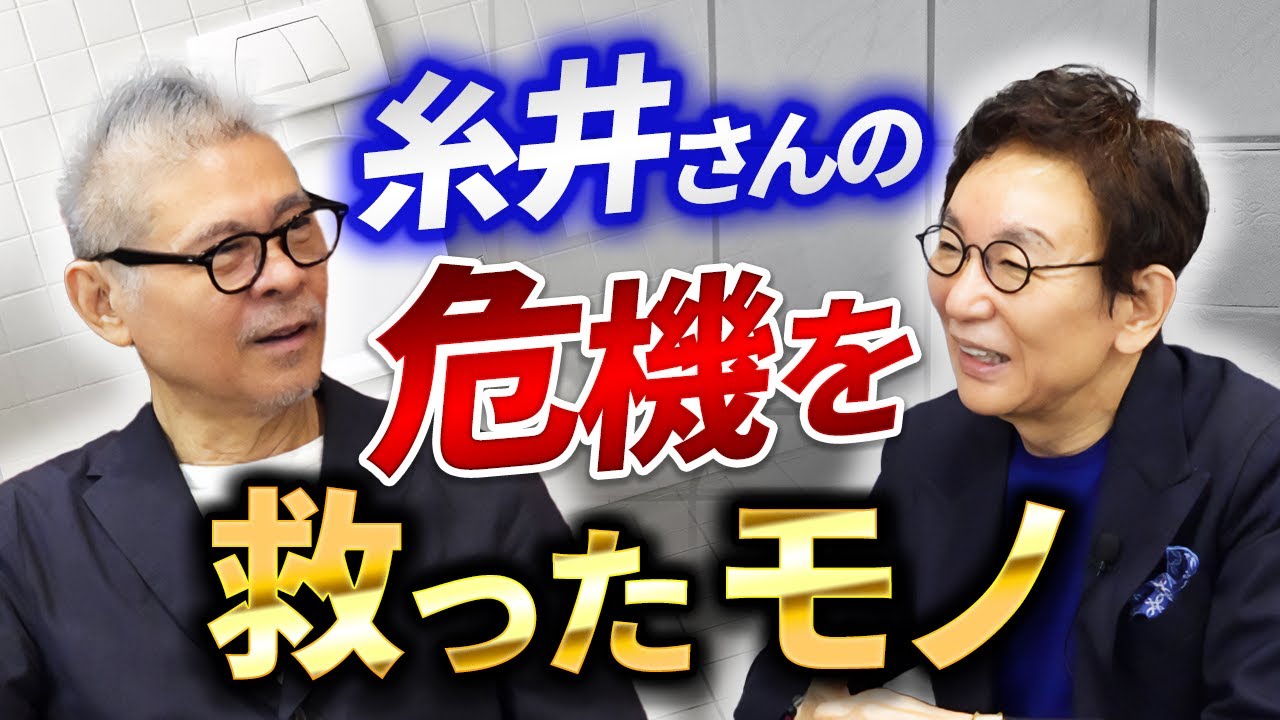 糸井さんの
危機を
救ったモノ